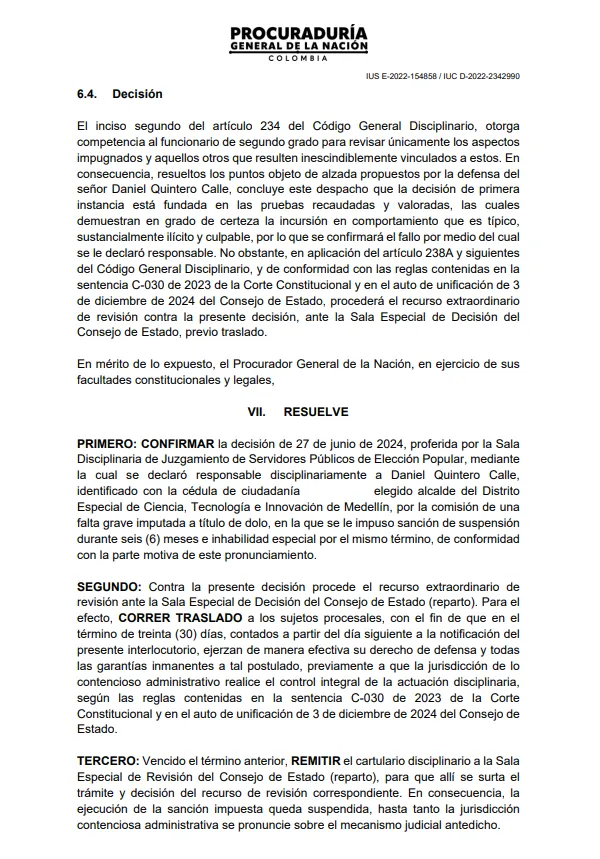 PROCURADURÍA
GENERAL DE LA NACIÓN
COLOMBIA

IUS E-2022-154858 / IUC D-2022-2342990

6.4. Decisión

El inciso segundo del artículo 234 del Código General Disciplinario, otorga competencia al funcionario de segundo grado para revisar únicamente los aspectos impugnados y aquellos otros que resulten inescindiblemente vinculados a estos. En consecuencia, resueltos los puntos objeto de alzada propuestos por la defensa del señor Daniel Quintero Calle, concluye este despacho que la decisión de primera instancia está fundada en las pruebas recaudadas y valoradas, las cuales demuestran en grado de certeza la incursión en comportamiento que es típico, sustancialmente ilícito y culpable, por lo que se confirmará el fallo por medio del cual se le declaró responsable. No obstante, en aplicación del artículo 238A y siguientes del Código General Disciplinario, y de conformidad con las reglas contenidas en la sentencia C-030 de 2023 de la Corte Constitucional y en el auto de unificación de 3 de diciembre de 2024 del Consejo de Estado, procederá el recurso extraordinario de revisión contra la presente decisión, ante la Sala Especial de Decisión del Consejo de Estado, previo traslado.

En mérito de lo expuesto, el Procurador General de la Nación, en ejercicio de sus facultades constitucionales y legales,

VII. RESUELVE

PRIMERO: CONFIRMAR la decisión de 27 de junio de 2024, proferida por la Sala Disciplinaria de Juzgamiento de Servidores Públicos de Elección Popular, mediante la cual se declaró responsable disciplinariamente a Daniel Quintero Calle, identificado con la cédula de ciudadanía elegido alcalde del Distrito Especial de Ciencia, Tecnología e Innovación de Medellín, por la comisión de una falta grave imputada a título de dolo, en la que se le impuso sanción de suspensión durante seis (6) meses e inhabilidad especial por el mismo término, de conformidad con la parte motiva de este pronunciamiento.

SEGUNDO: Contra la presente decisión procede el recurso extraordinario de revisión ante la Sala Especial de Decisión del Consejo de Estado (reparto). Para el efecto, CORRER TRASLADO a los sujetos procesales, con el fin de que en el término de treinta (30) días, contados a partir del día siguiente a la notificación del presente interlocutorio, ejerzan de manera efectiva su derecho de defensa y todas las garantías inmanentes a tal postulado, previamente a que la jurisdicción de lo contencioso administrativo realice el control integral de la actuación disciplinaria, según las reglas contenidas en la sentencia C-030 de 2023 de la Corte Constitucional y en el auto de unificación de 3 de diciembre de 2024 del Consejo de Estado.

TERCERO: Vencido el término anterior, REMITIR el cartulario disciplinario a la Sala Especial de Revisión del Consejo de Estado (reparto), para que allí se surta el trámite y decisión del recurso de revisión correspondiente. En consecuencia, la ejecución de la sanción impuesta queda suspendida, hasta tanto la jurisdicción contenciosa administrativa se pronuncie sobre el mecanismo judicial antedicho.